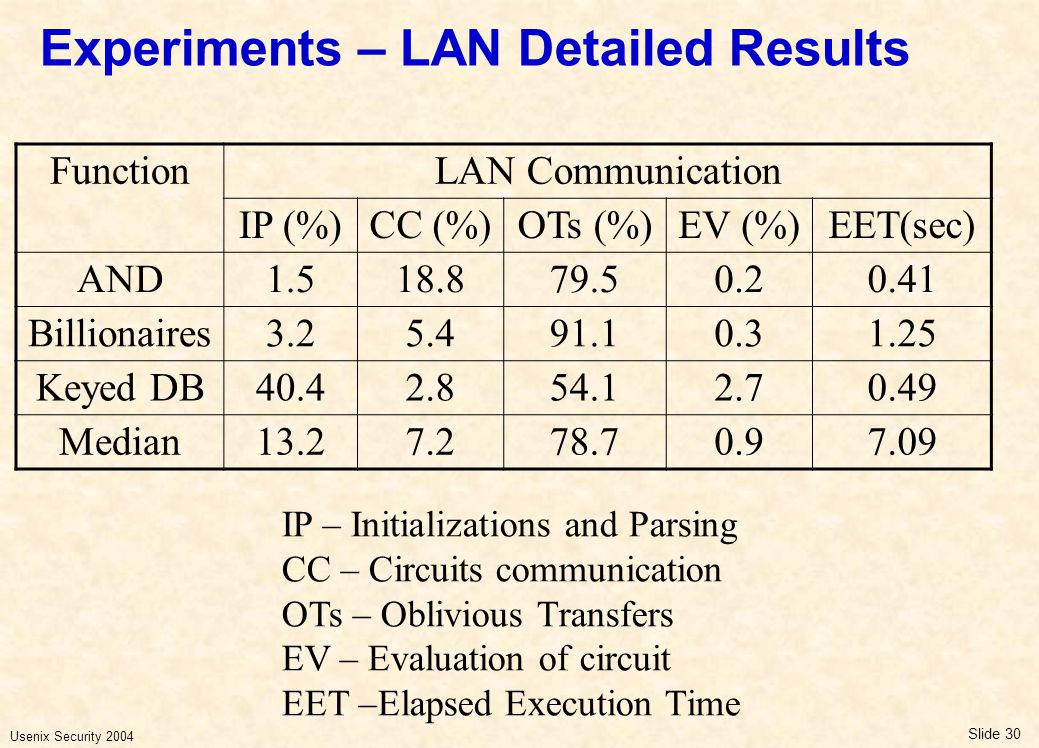 Experiments – LAN Detailed Results

| Function | LAN Communication | | | | |
|---|---|---|---|---|---|
| | IP (%) | CC (%) | OTs (%) | EV (%) | EET(sec) |
| AND | 1.5 | 18.8 | 79.5 | 0.2 | 0.41 |
| Billionaires | 3.2 | 5.4 | 91.1 | 0.3 | 1.25 |
| Keyed DB | 40.4 | 2.8 | 54.1 | 2.7 | 0.49 |
| Median | 13.2 | 7.2 | 78.7 | 0.9 | 7.09 |

IP – Initializations and Parsing
CC – Circuits communication
OTs – Oblivious Transfers
EV – Evaluation of circuit
EET –Elapsed Execution Time

Usenix Security 2004

Slide 30